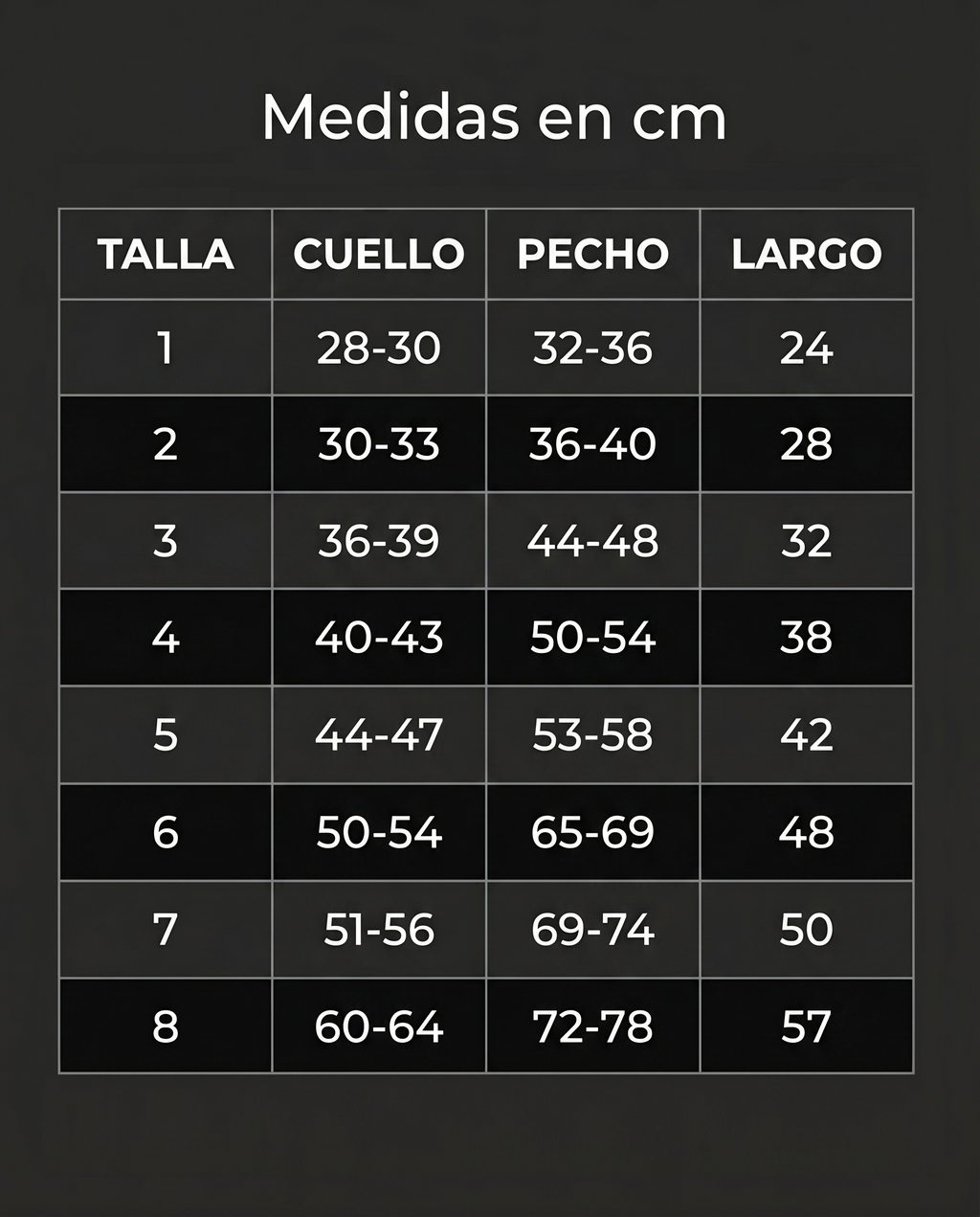 Medidas en cm

| TALLA | CUELLO | PECHO | LARGO |
|---|---|---|---|
| 1 | 28-30 | 32-36 | 24 |
| 2 | 30-33 | 36-40 | 28 |
| 3 | 36-39 | 44-48 | 32 |
| 4 | 40-43 | 50-54 | 38 |
| 5 | 44-47 | 53-58 | 42 |
| 6 | 50-54 | 65-69 | 48 |
| 7 | 51-56 | 69-74 | 50 |
| 8 | 60-64 | 72-78 | 57 |